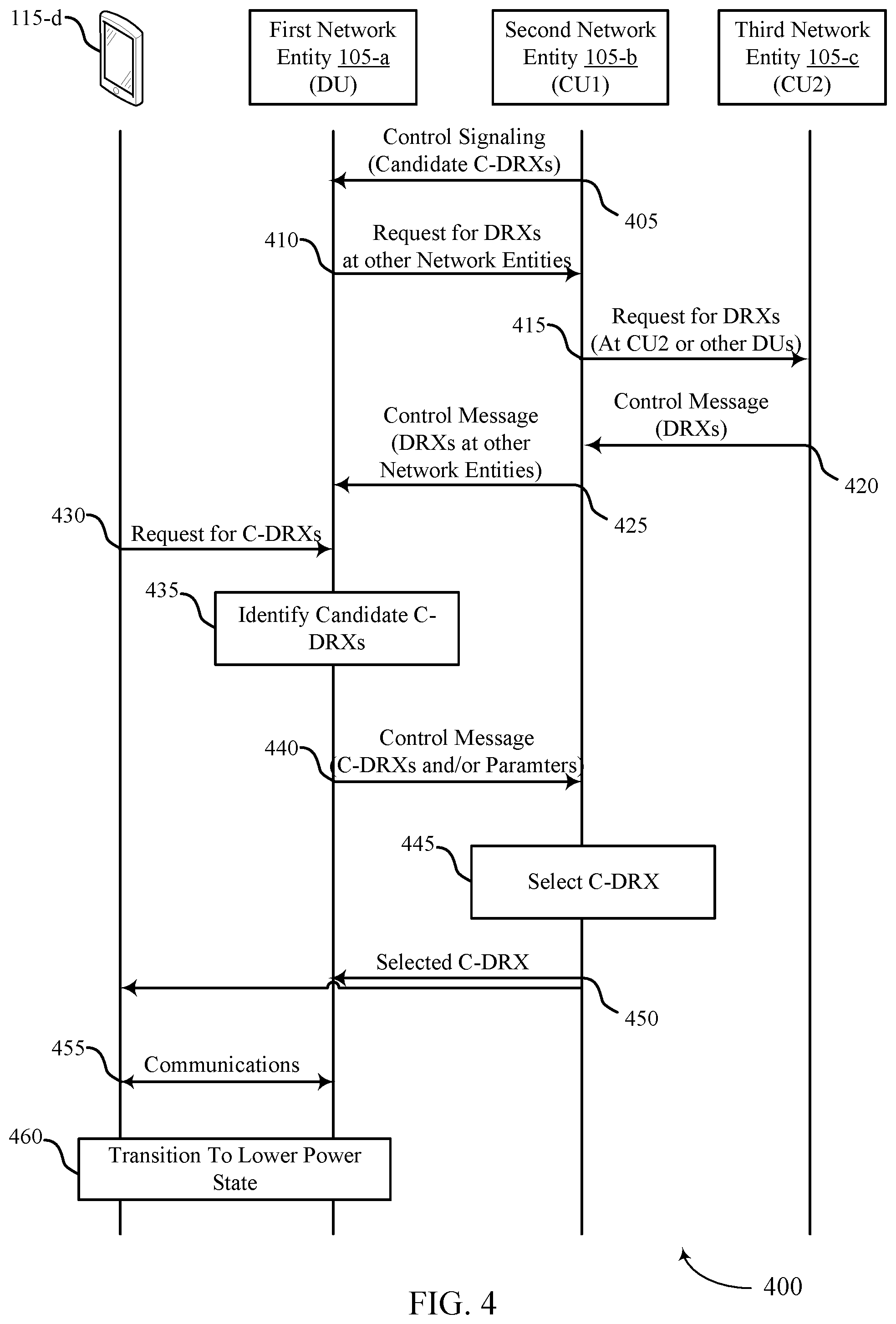 115-d

First Network Entity 105-a (DU)

Second Network Entity 105-b (CU1)

Third Network Entity 105-c (CU2)

Control Signaling (Candidate C-DRXs)

405

410

Request for DRXs at other Network Entities

415

Request for DRXs (At CU2 or other DUs)

Control Message (DRXs)

420

Control Message (DRXs at other Network Entities)

425

430

Request for C-DRXs

435

Identify Candidate C-DRXs

440

Control Message (C-DRXs and/or Paramters)

445

Select C-DRX

Selected C-DRX

450

455

Communications

460

Transition To Lower Power State

400

FIG. 4